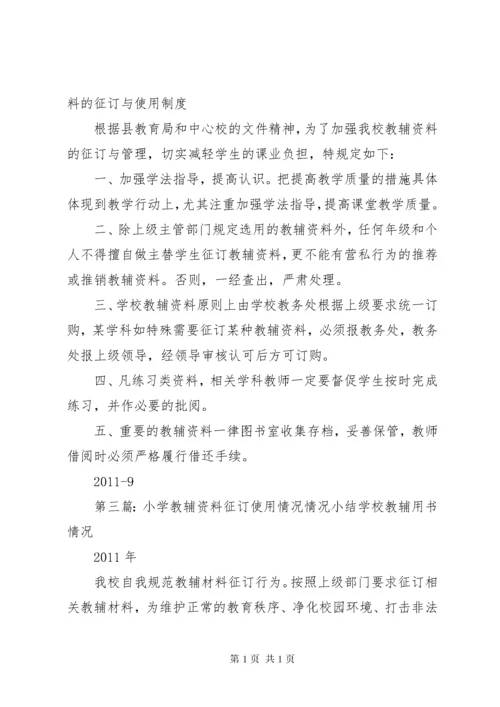 料的征订与使用制度

根据县教育局和中心校的文件精神，为了加强我校教辅资料的征订与管理，切实减轻学生的课业负担，特规定如下：

一、加强学法指导，提高认识。把提高教学质量的措施具体体现到教学行动上，尤其注重加强学法指导，提高课堂教学质量。

二、除上级主管部门规定选用的教辅资料外，任何年级和个人不得擅自做主替学生征订教辅资料，更不能有营私行为的推荐或推销教辅资料。否则，一经查出，严肃处理。

三、学校教辅资料原则上由学校教务处根据上级要求统一订购，某学科如特殊需要征订某种教辅资料，必须报教务处，教务处报上级领导，经领导审核认可后方可订购。

四、凡练习类资料，相关学科教师一定要督促学生按时完成练习，并作必要的批阅。

五、重要的教辅资料一律图书室收集存档，妥善保管，教师借阅时必须严格履行借还手续。

2011-9

第三篇：小学教辅资料征订使用情况情况小结学校教辅用书情况

2011 年

我校自我规范教辅材料征订行为。按照上级部门要求征订相关教辅材料，为维护正常的教育秩序、净化校园环境、打击非法

第 1 页 共 1 页